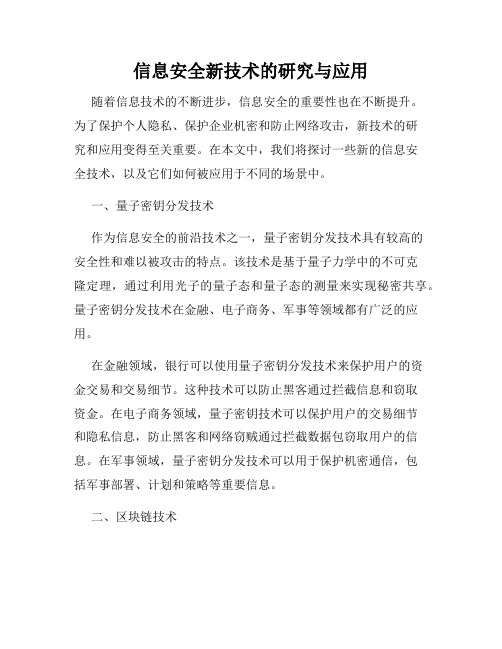 信息安全新技术的研究与应用

随着信息技术的不断进步，信息安全的重要性也在不断提升。为了保护个人隐私、保护企业机密和防止网络攻击，新技术的研究和应用变得至关重要。在本文中，我们将探讨一些新的信息安全技术，以及它们如何被应用于不同的场景中。

一、量子密钥分发技术

作为信息安全的前沿技术之一，量子密钥分发技术具有较高的安全性和难以被攻击的特点。该技术是基于量子力学中的不可克隆定理，通过利用光子的量子态和量子态的测量来实现秘密共享。量子密钥分发技术在金融、电子商务、军事等领域都有广泛的应用。

在金融领域，银行可以使用量子密钥分发技术来保护用户的资金交易和交易细节。这种技术可以防止黑客通过拦截信息和窃取资金。在电子商务领域，量子密钥技术可以保护用户的交易细节和隐私信息，防止黑客和网络窃贼通过拦截数据包窃取用户的信息。在军事领域，量子密钥分发技术可以用于保护机密通信，包括军事部署、计划和策略等重要信息。

二、区块链技术